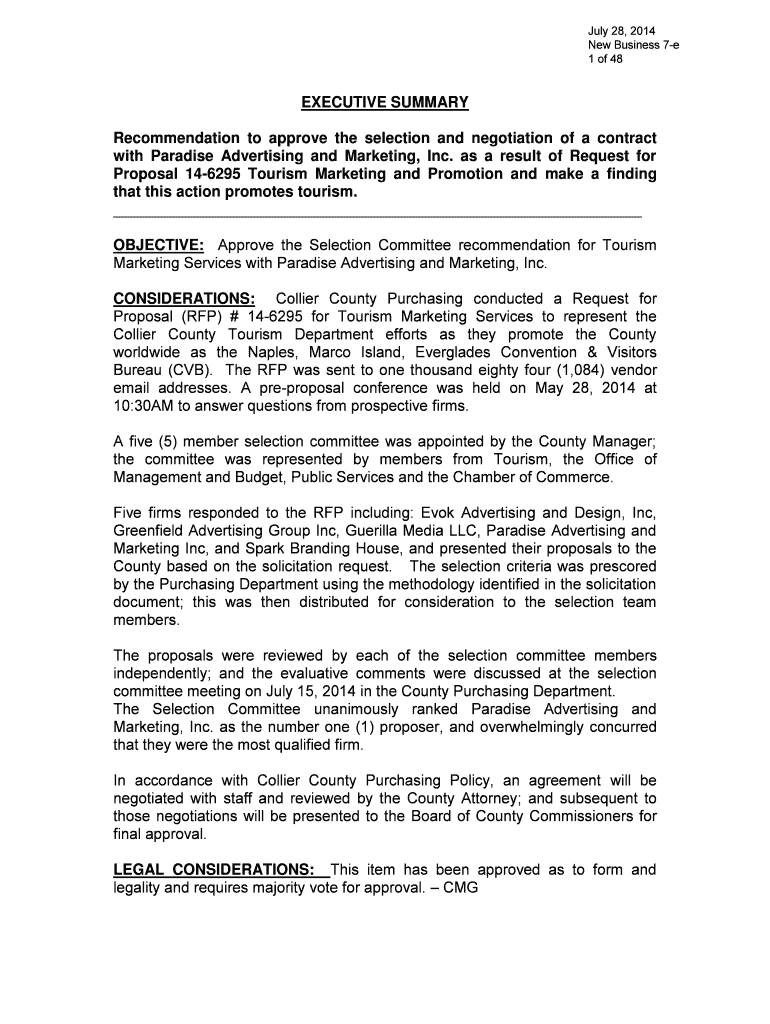 July 28, 2014
New Business 7-e
1 of 48

EXECUTIVE SUMMARY

Recommendation to approve the selection and negotiation of a contract with Paradise Advertising and Marketing, Inc. as a result of Request for Proposal 14-6295 Tourism Marketing and Promotion and make a finding that this action promotes tourism.

OBJECTIVE: Approve the Selection Committee recommendation for Tourism Marketing Services with Paradise Advertising and Marketing, Inc.

CONSIDERATIONS: Collier County Purchasing conducted a Request for Proposal (RFP) # 14-6295 for Tourism Marketing Services to represent the Collier County Tourism Department efforts as they promote the County worldwide as the Naples, Marco Island, Everglades Convention & Visitors Bureau (CVB). The RFP was sent to one thousand eighty four (1,084) vendor email addresses. A pre-proposal conference was held on May 28, 2014 at 10:30AM to answer questions from prospective firms.

A five (5) member selection committee was appointed by the County Manager; the committee was represented by members from Tourism, the Office of Management and Budget, Public Services and the Chamber of Commerce.

Five firms responded to the RFP including: Evok Advertising and Design, Inc, Greenfield Advertising Group Inc, Guerilla Media LLC, Paradise Advertising and Marketing Inc, and Spark Branding House, and presented their proposals to the County based on the solicitation request. The selection criteria was prescored by the Purchasing Department using the methodology identified in the solicitation document; this was then distributed for consideration to the selection team members.

The proposals were reviewed by each of the selection committee members independently; and the evaluative comments were discussed at the selection committee meeting on July 15, 2014 in the County Purchasing Department.
The Selection Committee unanimously ranked Paradise Advertising and Marketing, Inc. as the number one (1) proposer, and overwhelmingly concurred that they were the most qualified firm.

In accordance with Collier County Purchasing Policy, an agreement will be negotiated with staff and reviewed by the County Attorney; and subsequent to those negotiations will be presented to the Board of County Commissioners for final approval.

LEGAL CONSIDERATIONS: This item has been approved as to form and legality and requires majority vote for approval. – CMG